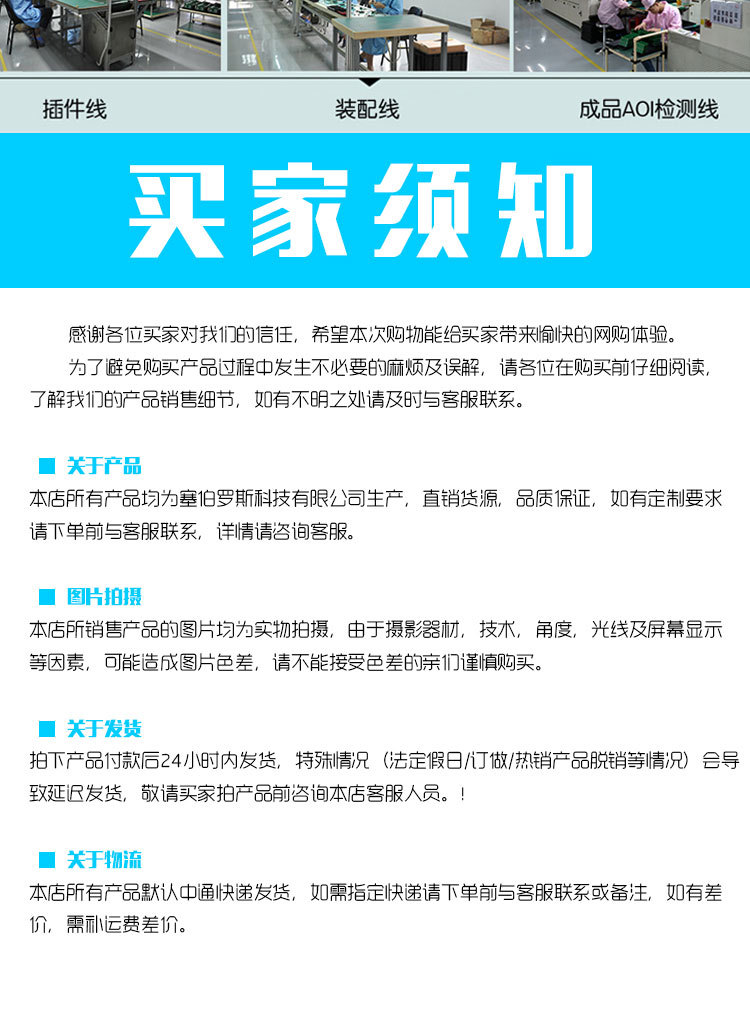 插件线

装配线

成品AOI检测线

买家须知

感谢各位买家对我们的信任，希望本次购物能给买家带来愉快的网购体验。

为了避免购买产品过程中发生不必要的麻烦及误解，请各位在购买前仔细阅读，了解我们的产品销售细节，如有不明之处请及时与客服联系。

关于产品

本店所有产品均为塞伯罗斯科技有限公司生产，直销货源，品质保证，如有定制要求请下单前与客服联系，详情请咨询客服。

图片拍摄

本店所销售产品的图片均为实物拍摄，由于摄影器材，技术，角度，光线及屏幕显示等因素，可能造成图片色差，请不能接受色差的亲们谨慎购买。

关于发货

拍下产品付款后24小时内发货，特殊情况（法定假日/订做/热销产品脱销等情况）会导致延迟发货，敬请买家拍产品前咨询本店客服人员。！

关于物流

本店所有产品默认中通快递发货，如需指定快递请下单前与客服联系或备注，如有差价，需补运费差价。